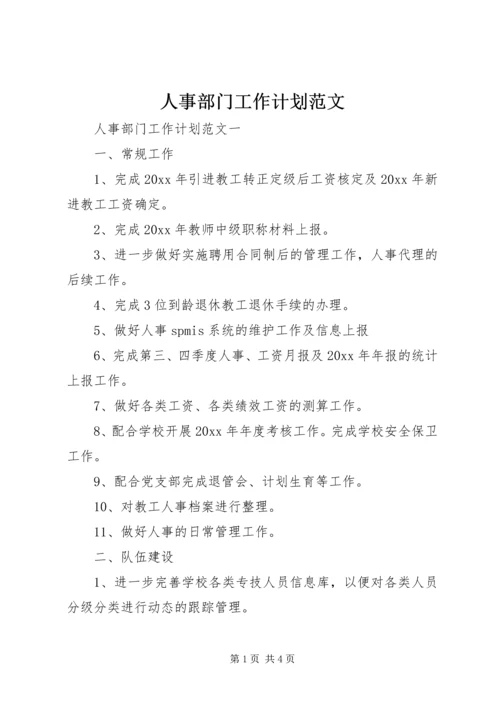 人事部门工作计划范文

人事部门工作计划范文一

一、常规工作

1、完成20xx年引进教工转正定级后工资核定及20xx年新进教工工资确定。

2、完成20xx年教师中级职称材料上报。

3、进一步做好实施聘用合同制后的管理工作，人事代理的后续工作。

4、完成3位到龄退休教工退休手续的办理。

5、做好人事spmis系统的维护工作及信息上报

6、完成第三、四季度人事、工资月报及20xx年年报的统计上报工作。

7、做好各类工资、各类绩效工资的测算工作。

8、配合学校开展20xx年年度考核工作。完成学校安全保卫工作。

9、配合党支部完成退管会、计划生育等工作。

10、对教工人事档案进行整理。

11、做好人事的日常管理工作。

二、队伍建设

1、进一步完善学校各类专技人员信息库，以便对各类人员分级分类进行动态的跟踪管理。

第1页 共4页